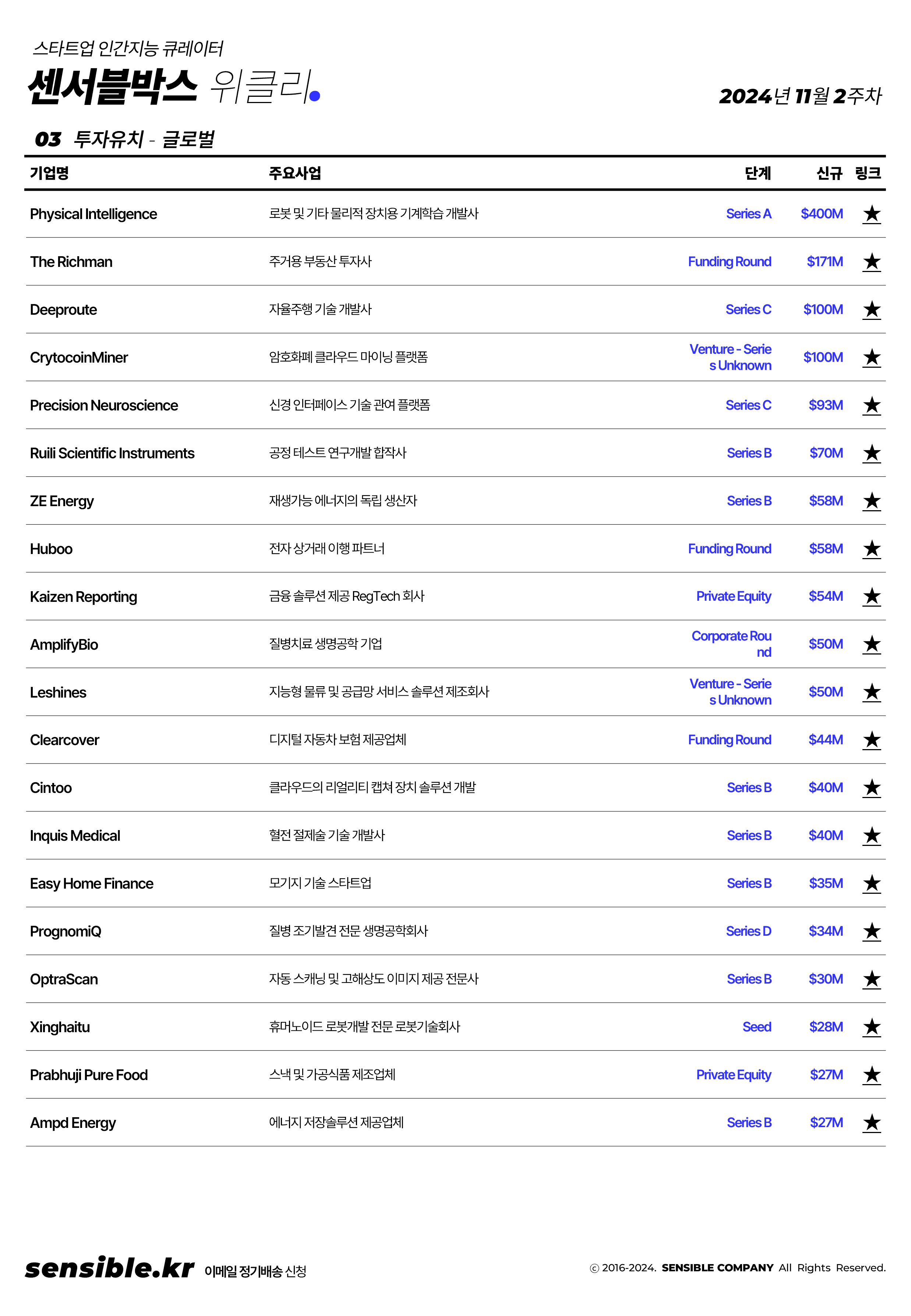 스타트업 인간지능 큐레이터
센서블박스 위클리.

2024년 11월 2주차

03 투자유치 - 글로벌

| 기업명 | 주요사업 | 단계 | 신규 | 링크 |
|---|---|---|---|---|
| Physical Intelligence | 로봇 및 기타 물리적 장치용 기계학습 개발사 | Series A | $400M | ★ |
| The Richman | 주거용 부동산 투자사 | Funding Round | $171M | ★ |
| Deeproute | 자율주행 기술 개발사 | Series C | $100M | ★ |
| CrytocoinMiner | 암호화폐 클라우드 마이닝 플랫폼 | Venture - Series Unknown | $100M | ★ |
| Precision Neuroscience | 신경 인터페이스 기술 관여 플랫폼 | Series C | $93M | ★ |
| Ruili Scientific Instruments | 공정 테스트 연구개발 합작사 | Series B | $70M | ★ |
| ZE Energy | 재생가능 에너지의 독립 생산자 | Series B | $58M | ★ |
| Huboo | 전자 상거래 이행 파트너 | Funding Round | $58M | ★ |
| Kaizen Reporting | 금융 솔루션 제공 RegTech 회사 | Private Equity | $54M | ★ |
| AmplifyBio | 질병치료 생명공학 기업 | Corporate Round | $50M | ★ |
| Leshines | 지능형 물류 및 공급망 서비스 솔루션 제조회사 | Venture - Series Unknown | $50M | ★ |
| Clearcover | 디지털 자동차 보험 제공업체 | Funding Round | $44M | ★ |
| Cintoo | 클라우드의 리얼리티 캡쳐 장치 솔루션 개발 | Series B | $40M | ★ |
| Inquis Medical | 혈전 절제술 기술 개발사 | Series B | $40M | ★ |
| Easy Home Finance | 모기지 기술 스타트업 | Series B | $35M | ★ |
| PrognomiQ | 질병 조기발견 전문 생명공학회사 | Series D | $34M | ★ |
| OptraScan | 자동 스캐닝 및 고해상도 이미지 제공 전문사 | Series B | $30M | ★ |
| Xinghaitu | 휴머노이드 로봇개발 전문 로봇기술회사 | Seed | $28M | ★ |
| Prabhuji Pure Food | 스낵 및 가공식품 제조업체 | Private Equity | $27M | ★ |
| Ampd Energy | 에너지 저장솔루션 제공업체 | Series B | $27M | ★ |

sensible.kr 이메일 정기배송 신청

ⓒ 2016-2024. SENSIBLE COMPANY All Rights Reserved.